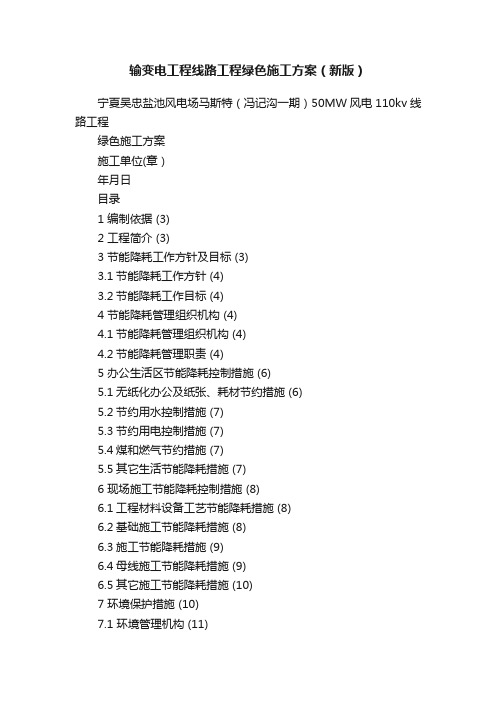 输变电工程线路工程绿色施工方案（新版）

宁夏吴忠盐池风电场马斯特（冯记沟一期）50MW 风电 110kv 线路工程

绿色施工方案

施工单位(章)

年月日

目录

1 编制依据 (3)

2 工程简介 (3)

3 节能降耗工作方针及目标 (3)

3.1 节能降耗工作方针 (4)

3.2 节能降耗工作目标 (4)

4 节能降耗管理组织机构 (4)

4.1 节能降耗管理组织机构 (4)

4.2 节能降耗管理职责 (4)

5 办公生活区节能降耗控制措施 (6)

5.1 无纸化办公及纸张、耗材节约措施 (6)

5.2 节约用水控制措施 (7)

5.3 节约用电控制措施 (7)

5.4 煤和燃气节约措施 (7)

5.5 其它生活节能降耗措施 (7)

6 现场施工节能降耗控制措施 (8)

6.1 工程材料设备工艺节能降耗措施 (8)

6.2 基础施工节能降耗措施 (8)

6.3 施工节能降耗措施 (9)

6.4 母线施工节能降耗措施 (9)

6.5 其它施工节能降耗措施 (10)

7 环境保护措施 (10)

7.1 环境管理机构 (11)